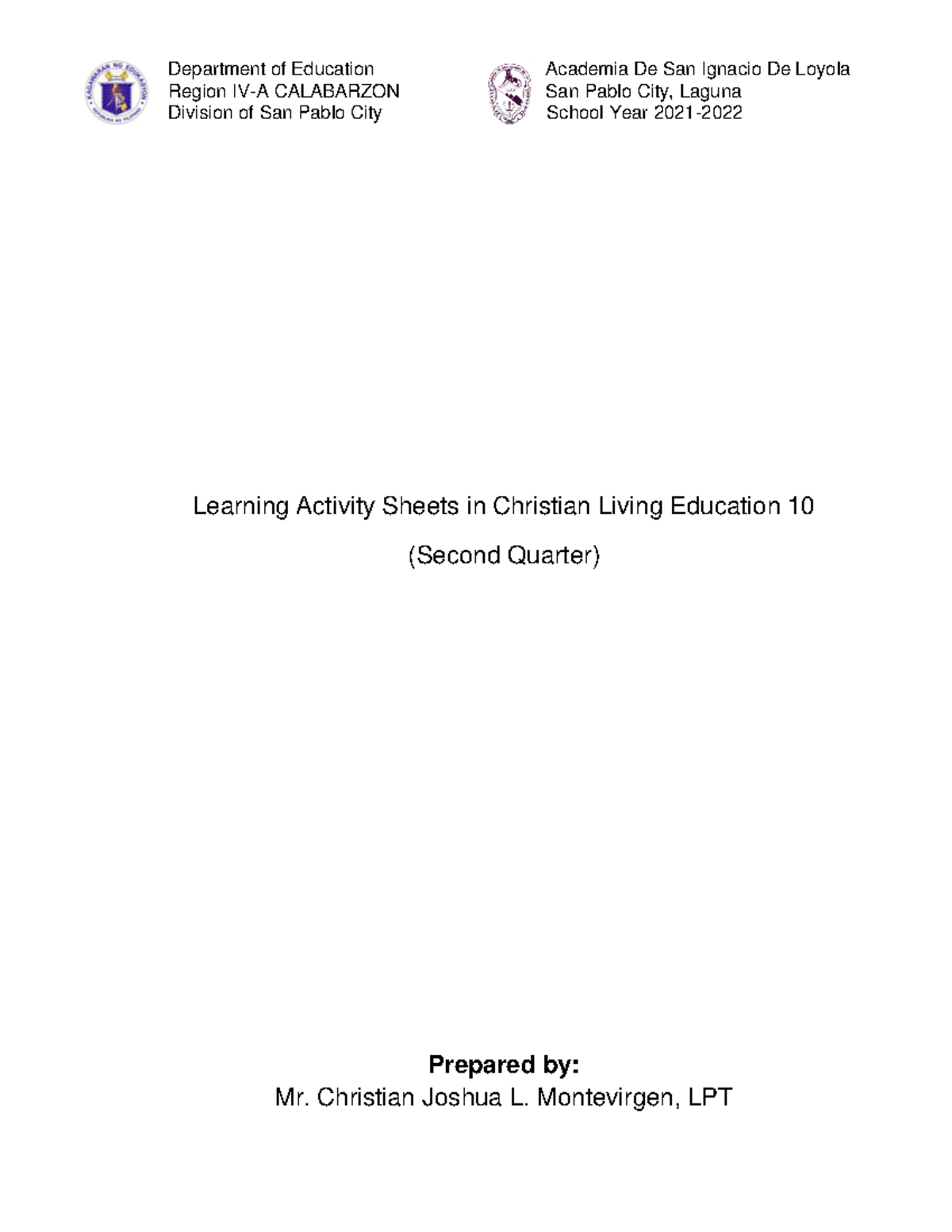 KAGAWARAN NG EDUKASYON
REPUBLIKA NG PILIPINAS

Department of Education
Region IV-A CALABARZON
Division of San Pablo City

Academia De San Ignacio De Loyola
San Pablo City, Laguna
School Year 2021-2022

Learning Activity Sheets in Christian Living Education 10

(Second Quarter)

Prepared by:
Mr. Christian Joshua L. Montevirgen, LPT